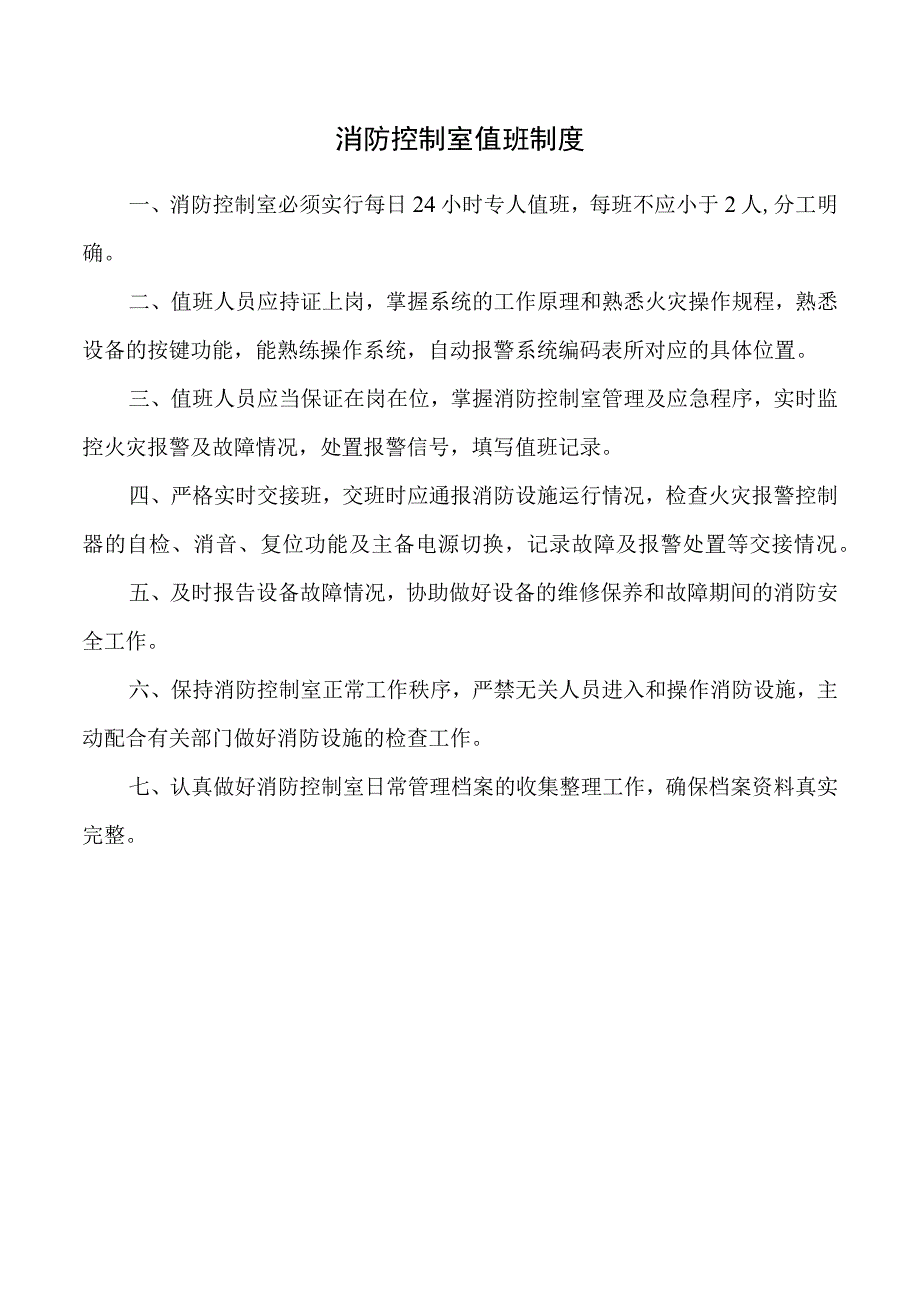 消防控制室值班制度

一、消防控制室必须实行每日24小时专人值班，每班不应小于2人,分工明确。

二、值班人员应持证上岗，掌握系统的工作原理和熟悉火灾操作规程，熟悉设备的按键功能，能熟练操作系统，自动报警系统编码表所对应的具体位置。

三、值班人员应当保证在岗在位，掌握消防控制室管理及应急程序，实时监控火灾报警及故障情况，处置报警信号，填写值班记录。

四、严格实时交接班，交班时应通报消防设施运行情况，检查火灾报警控制器的自检、消音、复位功能及主备电源切换，记录故障及报警处置等交接情况。

五、及时报告设备故障情况，协助做好设备的维修保养和故障期间的消防安全工作。

六、保持消防控制室正常工作秩序，严禁无关人员进入和操作消防设施，主动配合有关部门做好消防设施的检查工作。

七、认真做好消防控制室日常管理档案的收集整理工作，确保档案资料真实完整。